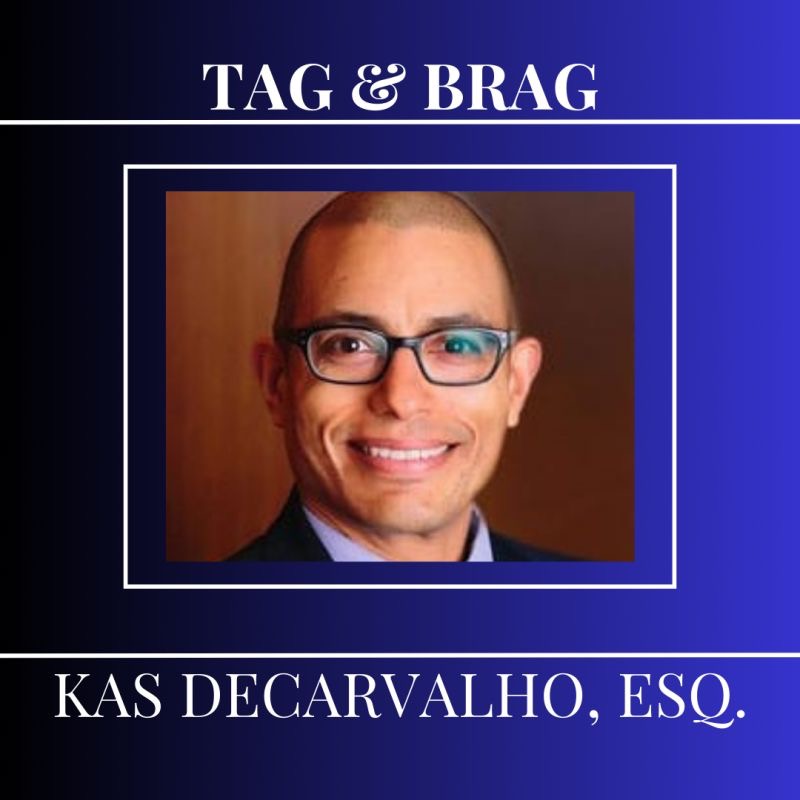 TAG & BRAG

KAS DECARVALHO, ESQ.